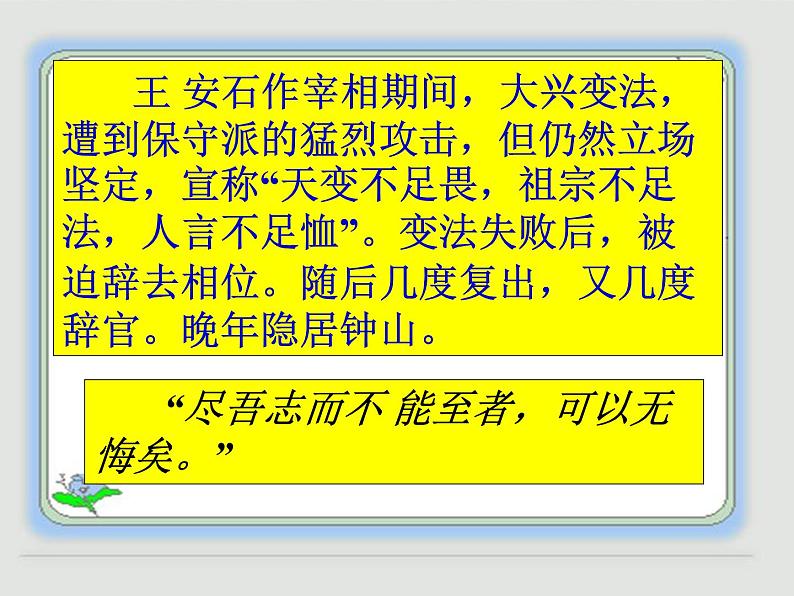 王 安石作宰相期间，大兴变法，遭到保守派的猛烈攻击，但仍然立场坚定，宣称“天变不足畏，祖宗不足法，人言不足恤”。变法失败后，被迫辞去相位。随后几度复出，又几度辞官。晚年隐居钟山。

“尽吾志而不 能至者，可以无悔矣。”